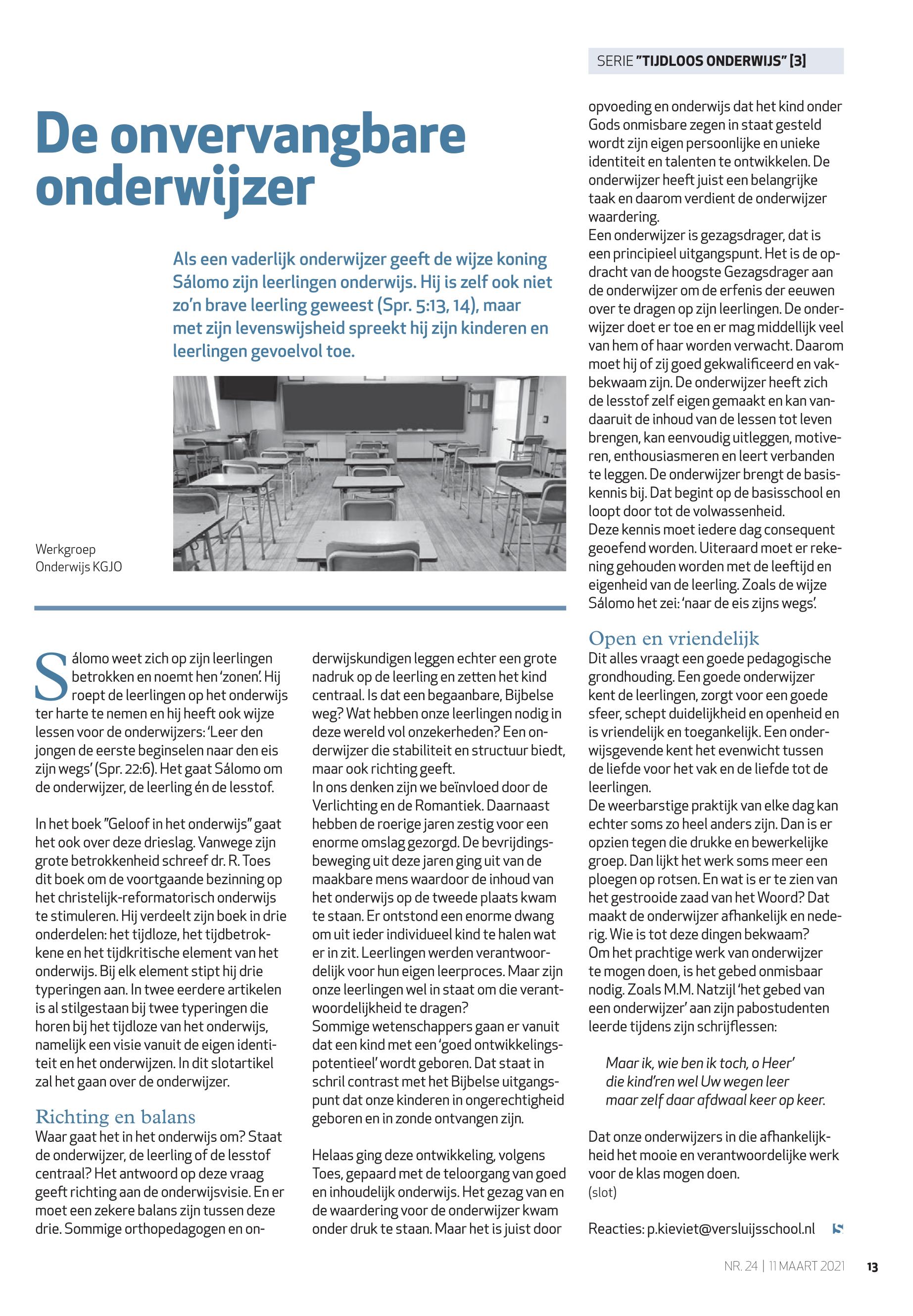 SERIE "TIJDLOOS ONDERWIJS" [3]

De onvervangbare onderwijzer

Als een vaderlijk onderwijzer geeft de wijze koning Sálomo zijn leerlingen onderwijs. Hij is zelf ook niet zo'n brave leerling geweest (Spr. 5:13, 14), maar met zijn levenswijsheid spreekt hij zijn kinderen en leerlingen gevoelvol toe.

Werkgroep Onderwijs KGJO

Sálomo weet zich op zijn leerlingen betrokken en noemt hen 'zonen'. Hij roept de leerlingen op het onderwijs ter harte te nemen en hij heeft ook wijze lessen voor de onderwijzers: 'Leer den jongen de eerste beginselen naar den eis zijn wegs' (Spr. 22:6). Het gaat Sálomo om de onderwijzer, de leerling én de lesstof.

In het boek "Geloof in het onderwijs" gaat het ook over deze drieslag. Vanwege zijn grote betrokkenheid schreef dr. R. Toes dit boek om de voortgaande bezinning op het christelijk-reformatorisch onderwijs te stimuleren. Hij verdeelt zijn boek in drie onderdelen: het tijdloze, het tijdbetrokkene en het tijdkritische element van het onderwijs. Bij elk element stipt hij drie typeringen aan. In twee eerdere artikelen is al stilgestaan bij twee typeringen die horen bij het tijdloze van het onderwijs, namelijk een visie vanuit de eigen identiteit en het onderwijzen. In dit slotartikel zal het gaan over de onderwijzer.

Richting en balans
Waar gaat het in het onderwijs om? Staat de onderwijzer, de leerling of de lesstof centraal? Het antwoord op deze vraag geeft richting aan de onderwijsvisie. En er moet een zekere balans zijn tussen deze drie. Sommige orthopedagogen en onderwijskundigen leggen echter een grote nadruk op de leerling en zetten het kind centraal. Is dat een begaanbare, Bijbelse weg? Wat hebben onze leerlingen nodig in deze wereld vol onzekerheden? Een onderwijzer die stabiliteit en structuur biedt, maar ook richting geeft.
In ons denken zijn we beïnvloed door de Verlichting en de Romantiek. Daarnaast hebben de roerige jaren zestig voor een enorme omslag gezorgd. De bevrijdingsbeweging uit deze jaren ging uit van de maakbare mens waardoor de inhoud van het onderwijs op de tweede plaats kwam te staan. Er ontstond een enorme dwang om uit ieder individueel kind te halen wat er in zit. Leerlingen werden verantwoordelijk voor hun eigen leerproces. Maar zijn onze leerlingen wel in staat om die verantwoordelijkheid te dragen?
Sommige wetenschappers gaan er vanuit dat een kind met een 'goed ontwikkelingspotentieel' wordt geboren. Dat staat in schril contrast met het Bijbelse uitgangspunt dat onze kinderen in ongerechtigheid geboren en in zonde ontvangen zijn.

Helaas ging deze ontwikkeling, volgens Toes, gepaard met de teloorgang van goed en inhoudelijk onderwijs. Het gezag van en de waardering voor de onderwijzer kwam onder druk te staan. Maar het is juist door opvoeding en onderwijs dat het kind onder Gods onmisbare zegen in staat gesteld wordt zijn eigen persoonlijke en unieke identiteit en talenten te ontwikkelen. De onderwijzer heeft juist een belangrijke taak en daarom verdient de onderwijzer waardering.
Een onderwijzer is gezagsdrager, dat is een principieel uitgangspunt. Het is de opdracht van de hoogste Gezagsdrager aan de onderwijzer om de erfenis der eeuwen over te dragen op zijn leerlingen. De onderwijzer doet er toe en er mag middellijk veel van hem of haar worden verwacht. Daarom moet hij of zij goed gekwalificeerd en vakbekwaam zijn. De onderwijzer heeft zich de lesstof zelf eigen gemaakt en kan vandaaruit de inhoud van de lessen tot leven brengen, kan eenvoudig uitleggen, motiveren, enthousiasmeren en leert verbanden te leggen. De onderwijzer brengt de basiskennis bij. Dat begint op de basisschool en loopt door tot de volwassenheid.
Deze kennis moet iedere dag consequent geoefend worden. Uiteraard moet er rekening gehouden worden met de leeftijd en eigenheid van de leerling. Zoals de wijze Sálomo het zei: 'naar de eis zijns wegs'.

Open en vriendelijk
Dit alles vraagt een goede pedagogische grondhouding. Een goede onderwijzer kent de leerlingen, zorgt voor een goede sfeer, schept duidelijkheid en openheid en is vriendelijk en toegankelijk. Een onderwijsgevende kent het evenwicht tussen de liefde voor het vak en de liefde tot de leerlingen.
De weerbarstige praktijk van elke dag kan echter soms zo heel anders zijn. Dan is er opzien tegen die drukke en bewerkelijke groep. Dan lijkt het werk soms meer een ploegen op rotsen. En wat is er te zien van het gestrooide zaad van het Woord? Dat maakt de onderwijzer afhankelijk en nederig. Wie is tot deze dingen bekwaam?
Om het prachtige werk van onderwijzer te mogen doen, is het gebed onmisbaar nodig. Zoals M.M. Natzijl 'het gebed van een onderwijzer' aan zijn pabostudenten leerde tijdens zijn schrijflessen:

Maar ik, wie ben ik toch, o Heer'
die kind'ren wel Uw wegen leer
maar zelf daar afdwaal keer op keer.

Dat onze onderwijzers in die afhankelijkheid het mooie en verantwoordelijke werk voor de klas mogen doen.
(slot)

Reacties: p.kieviet@versluijsschool.nl

NR. 24 | 11 MAART 2021 13